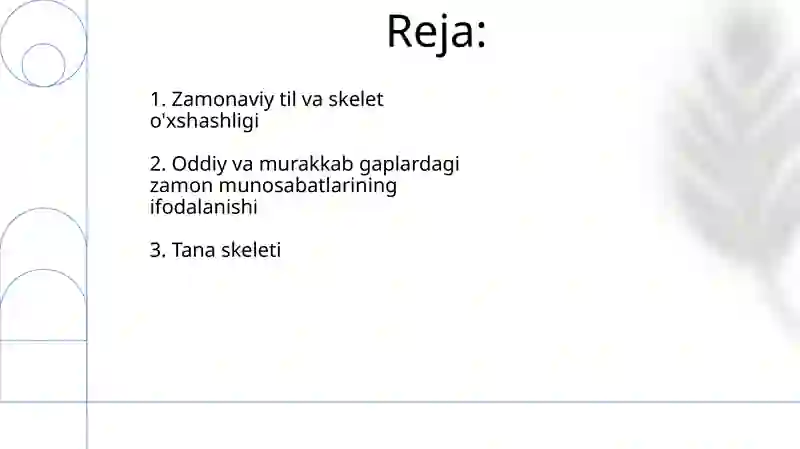 Reja:

1. Zamonaviy til va skelet o'xshashligi

2. Oddiy va murakkab gaplardagi zamon munosabatlarining ifodalanishi

3. Tana skeleti